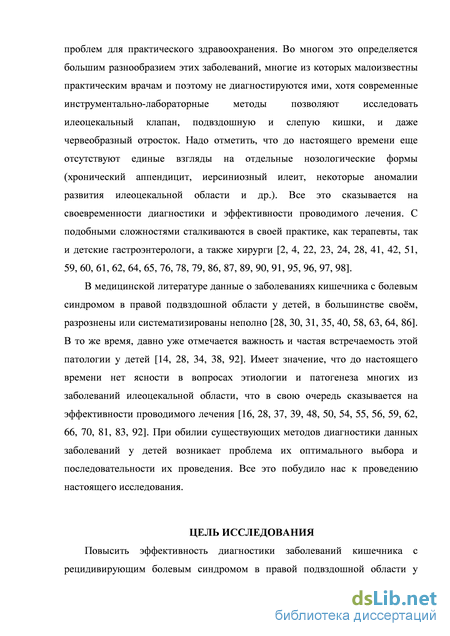 проблем для практического здравоохранения. Во многом это определяется большим разнообразием этих заболеваний, многие из которых малоизвестны практическим врачам и поэтому не диагностируются ими, хотя современные инструментально-лабораторные методы позволяют исследовать илеоцекальный клапан, подвздошную и слепую кишки, и даже червеобразный отросток. Надо отметить, что до настоящего времени еще отсутствуют единые взгляды на отдельные нозологические формы (хронический аппендицит, иерсиниозный илеит, некоторые аномалии развития илеоцекальной области и др.). Все это сказывается на своевременности диагностики и эффективности проводимого лечения. С подобными сложностями сталкиваются в своей практике, как терапевты, так и детские гастроэнтерологи, а также хирурги [2, 4, 22, 23, 24, 28, 41, 42, 51, 59, 60, 61, 62, 64, 65, 76, 78, 79, 86, 87, 89, 90, 91, 95, 96, 97, 98].

В медицинской литературе данные о заболеваниях кишечника с болевым синдромом в правой подвздошной области у детей, в большинстве своём, разрознены или систематизированы неполно [28, 30, 31, 35, 40, 58, 63, 64, 86]. В то же время, давно уже отмечается важность и частая встречаемость этой патологии у детей [14, 28, 34, 38, 92]. Имеет значение, что до настоящего времени нет ясности в вопросах этиологии и патогенеза многих из заболеваний илеоцекальной области, что в свою очередь сказывается на эффективности проводимого лечения [16, 28, 37, 39, 48, 50, 54, 55, 56, 59, 62, 66, 70, 81, 83, 92]. При обилии существующих методов диагностики данных заболеваний у детей возникает проблема их оптимального выбора и последовательности их проведения. Все это побудило нас к проведению настоящего исследования.

ЦЕЛЬ ИССЛЕДОВАНИЯ

Повысить эффективность диагностики заболеваний кишечника с рецидивирующим болевым синдромом в правой подвздошной области у

dsLib.net
библиотека диссертаций